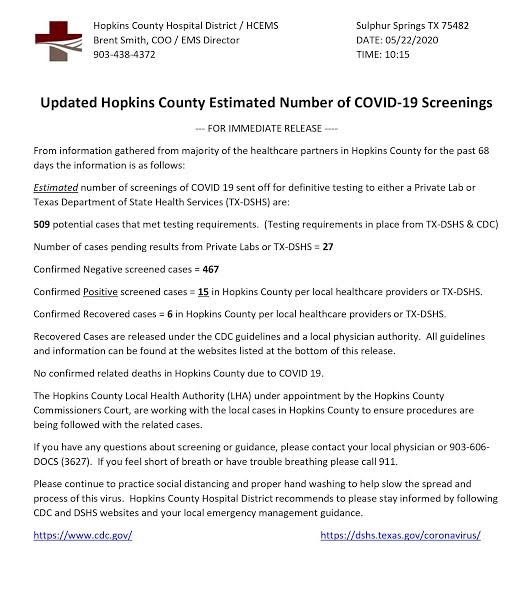 Hopkins County Hospital District / HCEMS
Brent Smith, COO / EMS Director
903-438-4372

Sulphur Springs TX 75482
DATE: 05/22/2020
TIME: 10:15

Updated Hopkins County Estimated Number of COVID-19 Screenings

--- FOR IMMEDIATE RELEASE ----

From information gathered from majority of the healthcare partners in Hopkins County for the past 68 days the information is as follows:

Estimated number of screenings of COVID 19 sent off for definitive testing to either a Private Lab or Texas Department of State Health Services (TX-DSHS) are:

509 potential cases that met testing requirements. (Testing requirements in place from TX-DSHS & CDC)

Number of cases pending results from Private Labs or TX-DSHS = 27

Confirmed Negative screened cases = 467

Confirmed Positive screened cases = 15 in Hopkins County per local healthcare providers or TX-DSHS.

Confirmed Recovered cases = 6 in Hopkins County per local healthcare providers or TX-DSHS.

Recovered Cases are released under the CDC guidelines and a local physician authority. All guidelines and information can be found at the websites listed at the bottom of this release.

No confirmed related deaths in Hopkins County due to COVID 19.

The Hopkins County Local Health Authority (LHA) under appointment by the Hopkins County Commissioners Court, are working with the local cases in Hopkins County to ensure procedures are being followed with the related cases.

If you have any questions about screening or guidance, please contact your local physician or 903-606-DOCS (3627). If you feel short of breath or have trouble breathing please call 911.

Please continue to practice social distancing and proper hand washing to help slow the spread and process of this virus. Hopkins County Hospital District recommends to please stay informed by following CDC and DSHS websites and your local emergency management guidance.

https://www.cdc.gov/

https://dshs.texas.gov/coronavirus/